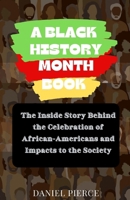 A BLACK HISTORY MONTH BOOK

The Inside Story Behind the Celebration of African-Americans and Impacts to the Society

DANIEL PIERCE